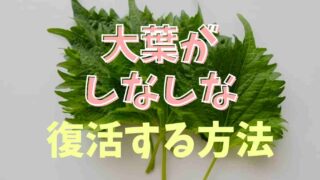 大葉が
しなしな
復活する方法